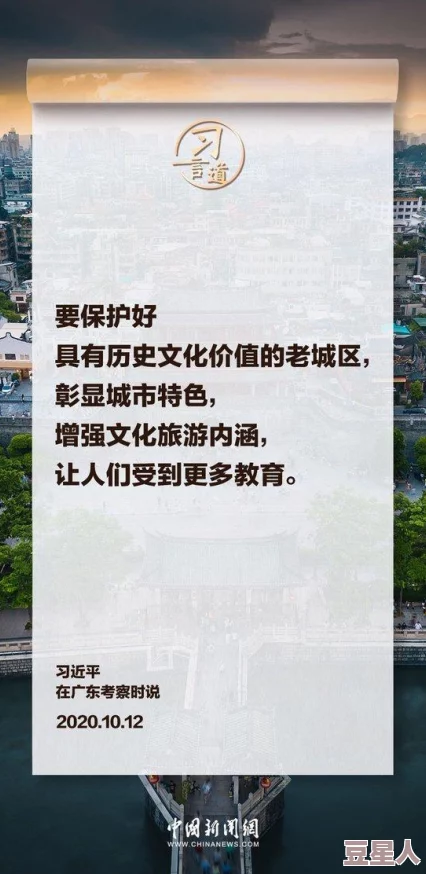 习言道

要保护好
具有历史文化价值的老城区，
彰显城市特色，
增强文化旅游内涵，
让人们受到更多教育。

习近平
在广东考察时说
2020.10.12

中国新闻网
WWW.CHINANEWS.COM

豆星人